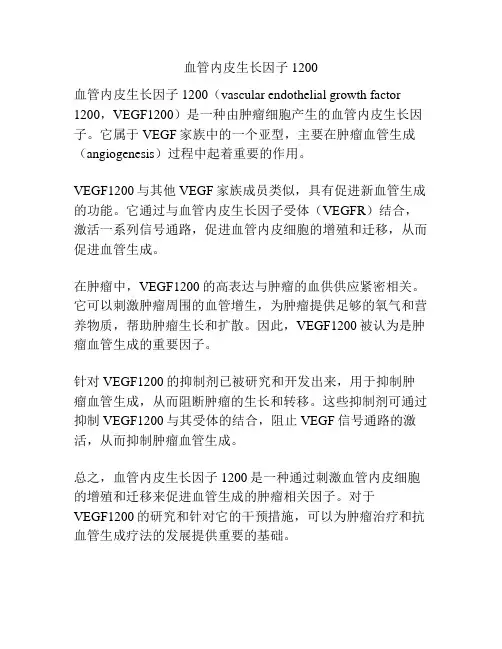 血管内皮生长因子 1200

血管内皮生长因子 1200（vascular endothelial growth factor 1200，VEGF1200）是一种由肿瘤细胞产生的血管内皮生长因子。它属于 VEGF 家族中的一个亚型，主要在肿瘤血管生成（angiogenesis）过程中起着重要的作用。

VEGF1200 与其他 VEGF 家族成员类似，具有促进新血管生成的功能。它通过与血管内皮生长因子受体（VEGFR）结合，激活一系列信号通路，促进血管内皮细胞的增殖和迁移，从而促进血管生成。

在肿瘤中，VEGF1200 的高表达与肿瘤的血供供应紧密相关。它可以刺激肿瘤周围的血管增生，为肿瘤提供足够的氧气和营养物质，帮助肿瘤生长和扩散。因此，VEGF1200 被认为是肿瘤血管生成的重要因子。

针对 VEGF1200 的抑制剂已被研究和开发出来，用于抑制肿瘤血管生成，从而阻断肿瘤的生长和转移。这些抑制剂可通过抑制 VEGF1200 与其受体的结合，阻止 VEGF 信号通路的激活，从而抑制肿瘤血管生成。

总之，血管内皮生长因子 1200 是一种通过刺激血管内皮细胞的增殖和迁移来促进血管生成的肿瘤相关因子。对于 VEGF1200 的研究和针对它的干预措施，可以为肿瘤治疗和抗血管生成疗法的发展提供重要的基础。